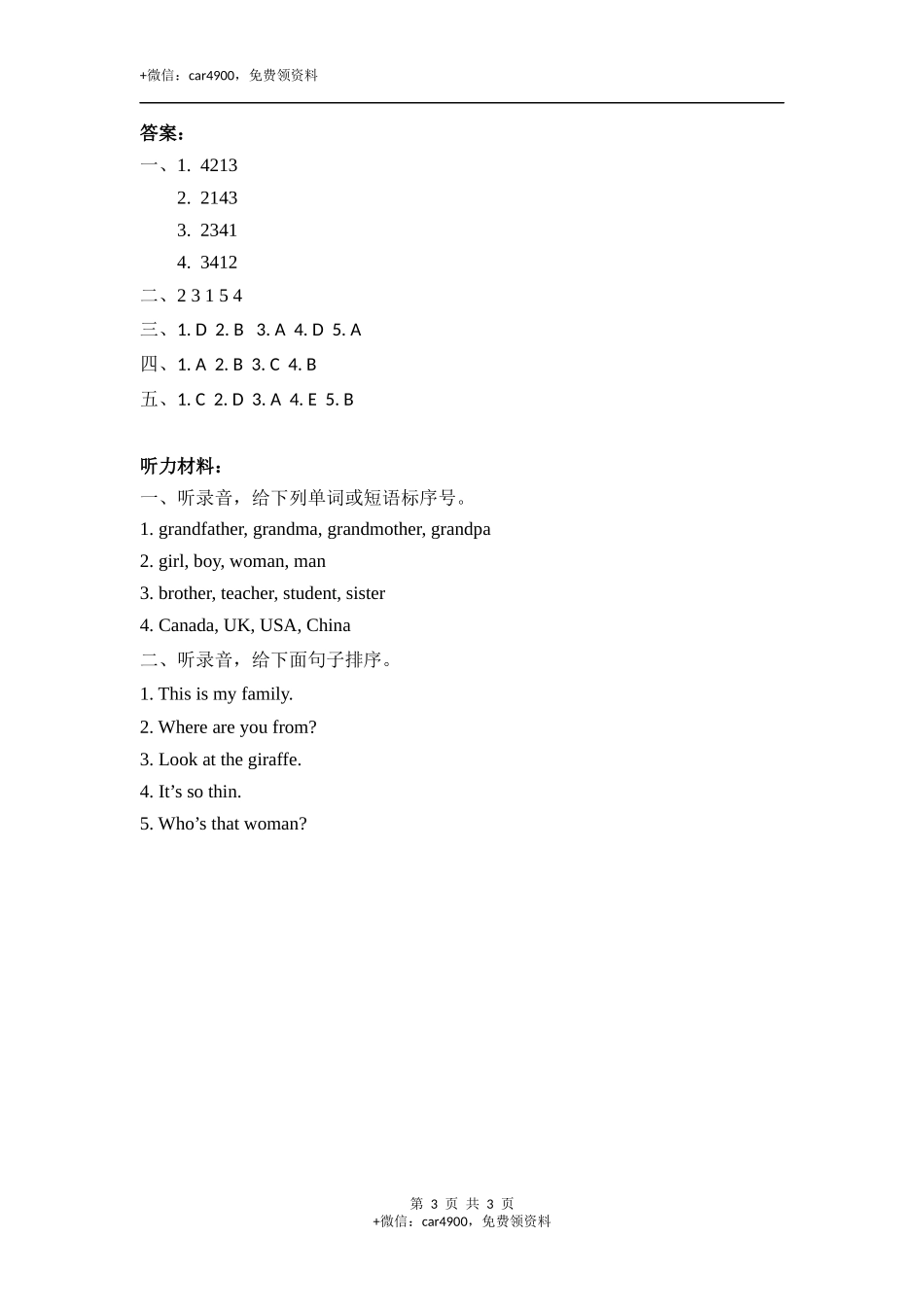 +微信：car4900，免费领资料

答案：

一、1. 4213

2. 2143

3. 2341

4. 3412

二、2 3 1 5 4

三、1. D 2. B 3. A 4. D 5. A

四、1. A 2. B 3. C 4. B

五、1. C 2. D 3. A 4. E 5. B

听力材料：

一、听录音，给下列单词或短语标序号。

1. grandfather, grandma, grandmother, grandpa

2. girl, boy, woman, man

3. brother, teacher, student, sister

4. Canada, UK, USA, China

二、听录音，给下面句子排序。

1. This is my family.

2. Where are you from?

3. Look at the giraffe.

4. It’s so thin.

5. Who’s that woman?

第 3 页 共 3 页

+微信：car4900，免费领资料